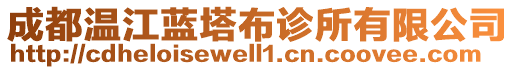 成都温江蓝塔布诊所有限公司
http://cdheloisewell1.cn.coovee.com